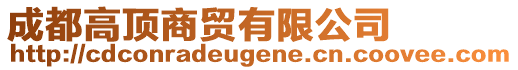 成都高顶商贸有限公司
http://cdconradeugene.cn.coovee.com